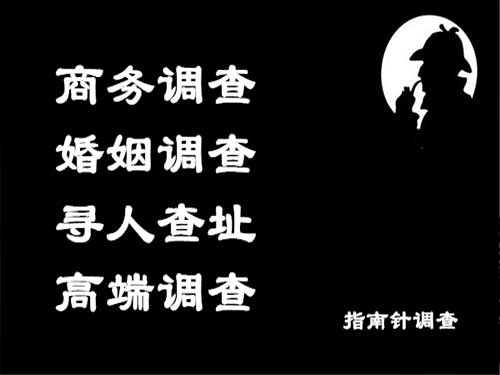 商务调查
婚姻调查
寻人查址
高端调查

指南针调查